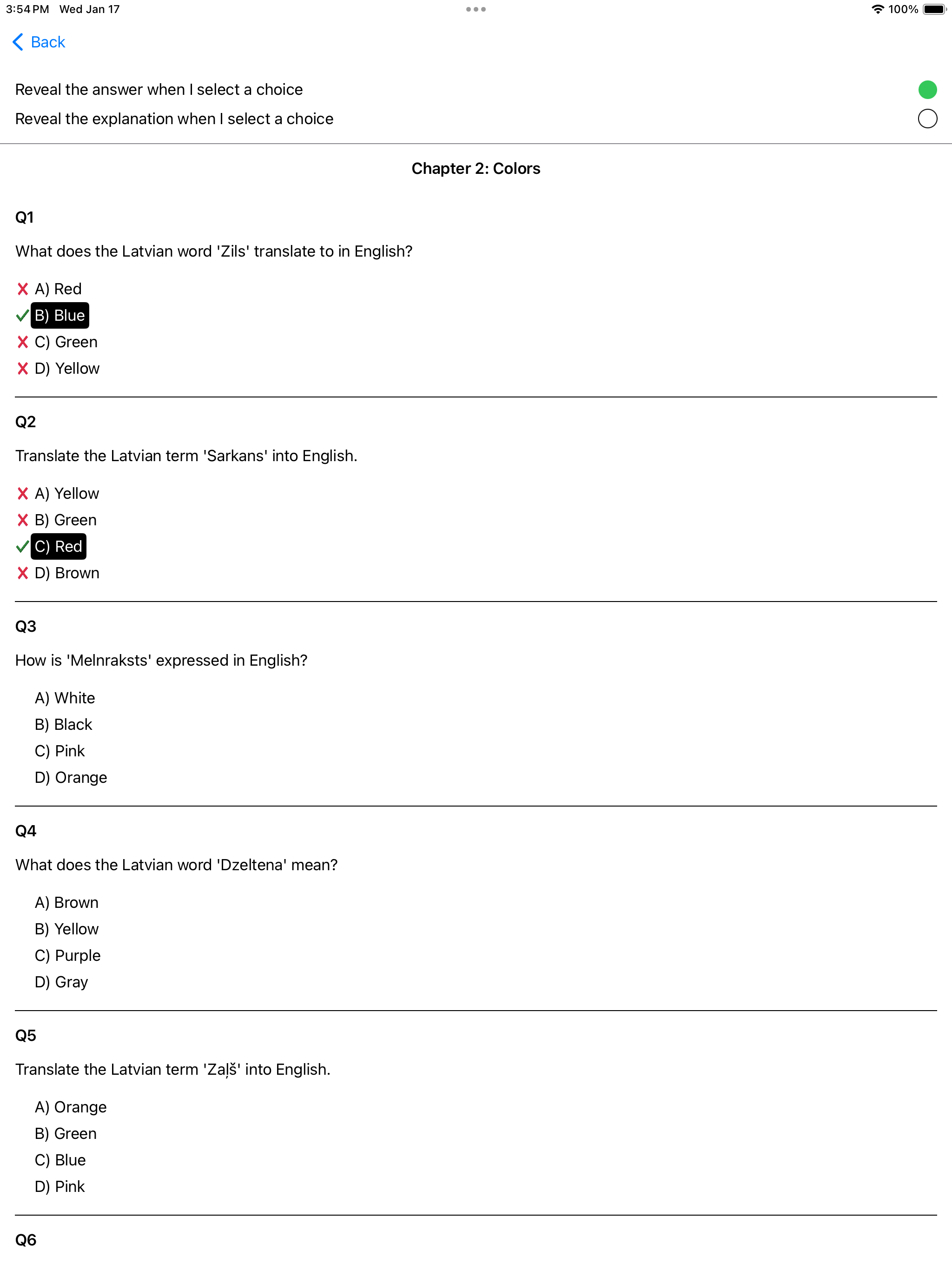 3:54 PM Wed Jan 17

100%

Back

Reveal the answer when I select a choice

Reveal the explanation when I select a choice

Chapter 2: Colors

Q1

What does the Latvian word 'Zils' translate to in English?

A) Red
B) Blue
C) Green
D) Yellow

Q2

Translate the Latvian term 'Sarkans' into English.

A) Yellow
B) Green
C) Red
D) Brown

Q3

How is 'Melnraksts' expressed in English?

A) White
B) Black
C) Pink
D) Orange

Q4

What does the Latvian word 'Dzeltena' mean?

A) Brown
B) Yellow
C) Purple
D) Gray

Q5

Translate the Latvian term 'Zaļš' into English.

A) Orange
B) Green
C) Blue
D) Pink

Q6